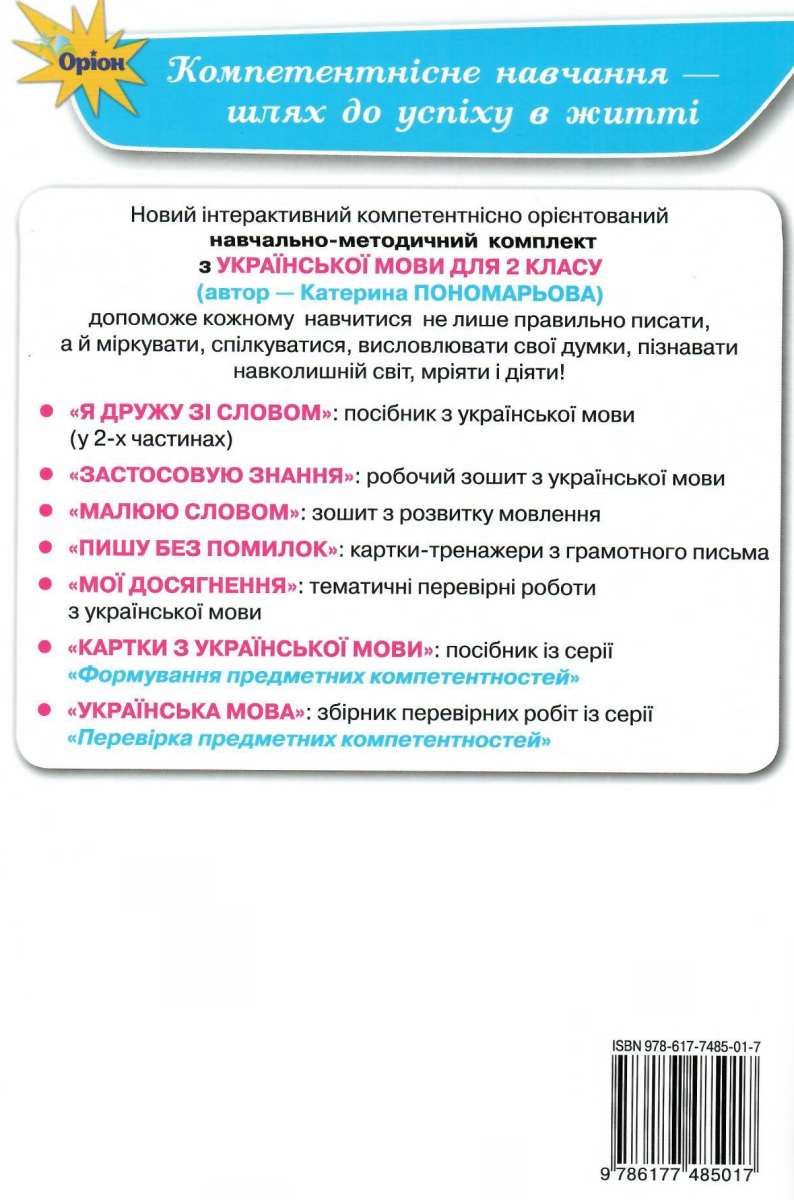 Оріон

Компетентнісне навчання — шлях до успіху в житті

Новий інтерактивний компетентнісно орієнтований навчально-методичний комплект з УКРАЇНСЬКОЇ МОВИ ДЛЯ 2 КЛАСУ (автор — Катерина ПОНОМАРЬОВА) допоможе кожному навчитися не лише правильно писати, а й міркувати, спілкуватися, висловлювати свої думки, пізнавати навколишній світ, мріяти і діяти!

«Я ДРУЖУ ЗІ СЛОВОМ»: посібник з української мови (у 2-х частинах)

«ЗАСТОСОВУЮ ЗНАННЯ»: робочий зошит з української мови

«МАЛЮЮ СЛОВОМ»: зошит з розвитку мовлення

«ПИШУ БЕЗ ПОМИЛОК»: картки-тренажери з грамотного письма

«МОЇ ДОСЯГНЕННЯ»: тематичні перевірні роботи з української мови

«КАРТКИ З УКРАЇНСЬКОЇ МОВИ»: посібник із серії «Формування предметних компетентностей»

«УКРАЇНСЬКА МОВА»: збірник перевірних робіт із серії «Перевірка предметних компетентностей»

ISBN 978-617-7485-01-7

9 786177 485017